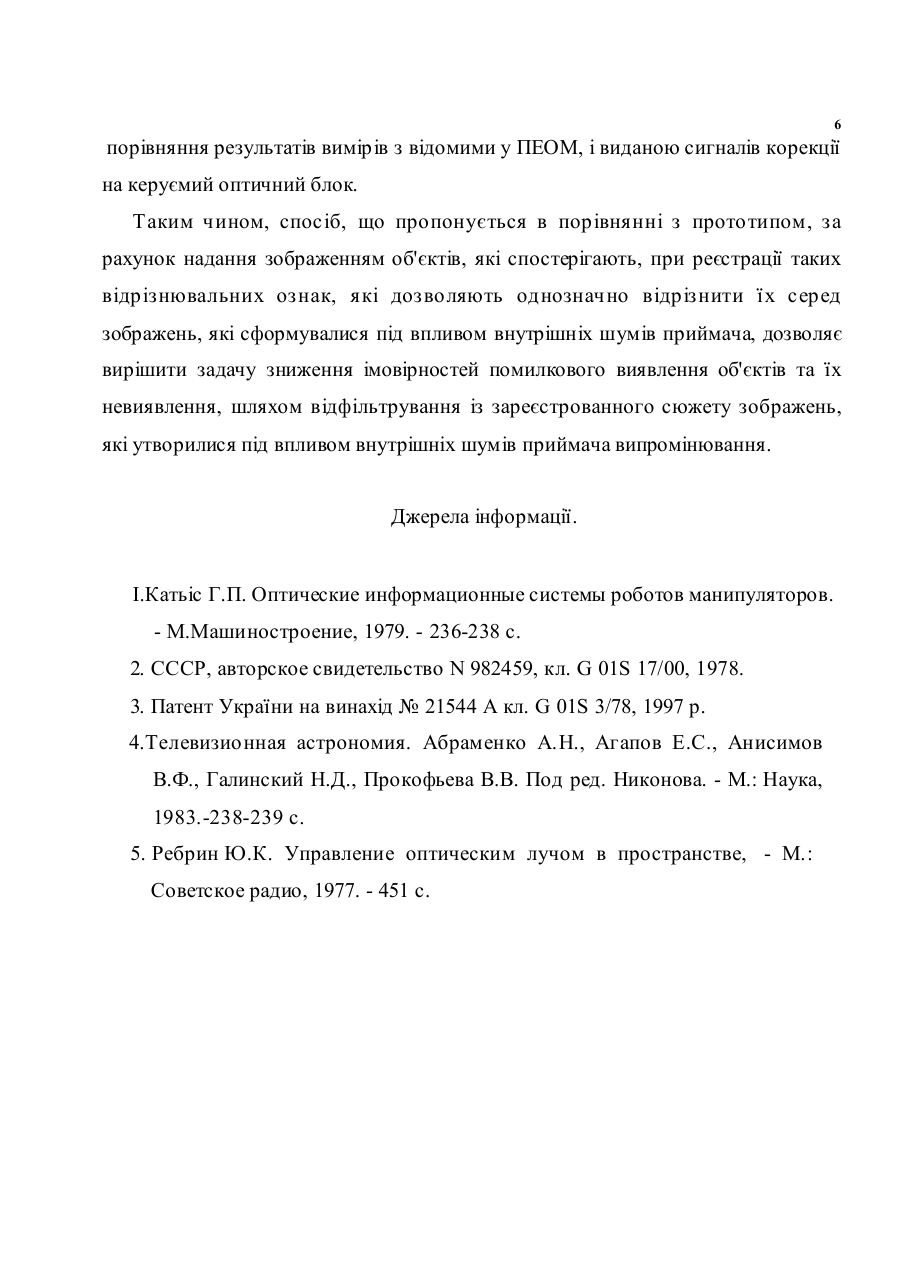 6

порівняння результатів вимірів з відомими у ПЕОМ, і виданою сигналів корекції на керуємий оптичний блок.

Таким чином, спосіб, що пропонується в порівнянні з прототипом, за рахунок надання зображенням об'єктів, які спостерігають, при реєстрації таких відрізнювальних ознак, які дозволяють однозначно відрізнити їх серед зображень, які сформувалися під впливом внутрішніх шумів приймача, дозволяє вирішити задачу зниження імовірностей помилкового виявлення об'єктів та їх невиявлення, шляхом відфільтрування із зареєстрованного сюжету зображень, які утворилися під впливом внутрішніх шумів приймача випромінювання.

Джерела інформації.

I.Катыс Г.П. Оптические информационные системы роботов манипуляторов. - М.Машиностроение, 1979. - 236-238 с.

2. СССР, авторское свидетельство N 982459, кл. G 01S 17/00, 1978.

3. Патент України на винахід № 21544 А кл. G 01S 3/78, 1997 р.

4.Телевизионная астрономия. Абраменко А.Н., Агапов Е.С., Анисимов В.Ф., Галинский Н.Д., Прокофьева В.В. Под ред. Никонова. - М.: Наука, 1983.-238-239 с.

5. Ребрин Ю.К. Управление оптическим лучом в пространстве, - М.: Советское радио, 1977. - 451 с.